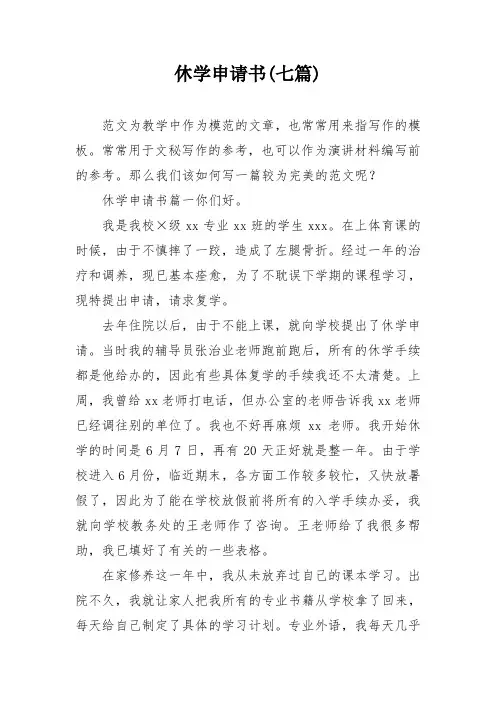 休学申请书(七篇)

范文为教学中作为模范的文章，也常常用来指写作的模板。常常用于文秘写作的参考，也可以作为演讲材料编写前的参考。那么我们该如何写一篇较为完美的范文呢？

休学申请书篇一你们好。

我是我校×级 xx 专业 xx 班的学生 xxx。在上体育课的时候，由于不慎摔了一跤，造成了左腿骨折。经过一年的治疗和调养，现已基本痊愈，为了不耽误下学期的课程学习，现特提出申请，请求复学。

去年住院以后，由于不能上课，就向学校提出了休学申请。当时我的辅导员张治业老师跑前跑后，所有的休学手续都是他给办的，因此有些具体复学的手续我还不太清楚。上周，我曾给 xx 老师打电话，但办公室的老师告诉我 xx 老师已经调往别的单位了。我也不好再麻烦 xx 老师。我开始休学的时间是 6 月 7 日，再有 20 天正好就是整一年。由于学校进入 6 月份，临近期末，各方面工作较多较忙，又快放暑假了，因此为了能在学校放假前将所有的入学手续办妥，我就向学校教务处的王老师作了咨询。王老师给了我很多帮助，我已填好了有关的一些表格。

在家修养这一年中，我从未放弃过自己的课本学习。出院不久，我就让家人把我所有的专业书籍从学校拿了回来，每天给自己制定了具体的学习计划。专业外语，我每天几乎